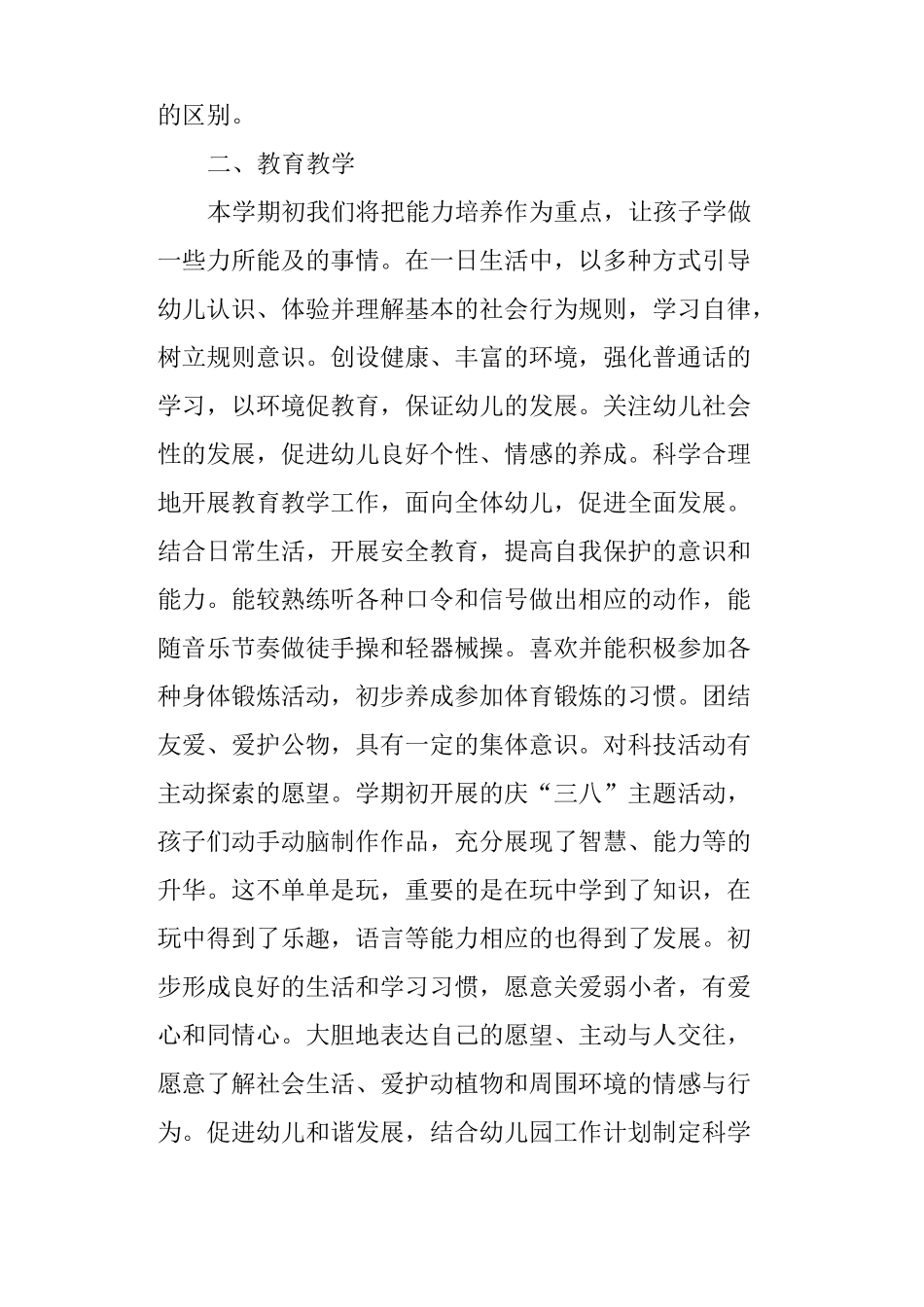 的区别。

二、教育教学

本学期初我们将把能力培养作为重点，让孩子学做一些力所能及的事情。在一日生活中，以多种方式引导幼儿认识、体验并理解基本的社会行为规则，学习自律，树立规则意识。创设健康、丰富的环境，强化普通话的学习，以环境促教育，保证幼儿的发展。关注幼儿社会性的发展，促进幼儿良好个性、情感的养成。科学合理地开展教育教学工作，面向全体幼儿，促进全面发展。结合日常生活，开展安全教育，提高自我保护的意识和能力。能较熟练听各种口令和信号做出相应的动作，能随音乐节奏做徒手操和轻器械操。喜欢并能积极参加各种身体锻炼活动，初步养成参加体育锻炼的习惯。团结友爱、爱护公物，具有一定的集体意识。对科技活动有主动探索的愿望。学期初开展的庆“三八”主题活动，孩子们动手动脑制作作品，充分展现了智慧、能力等的升华。这不单单是玩，重要的是在玩中学到了知识，在玩中得到了乐趣，语言等能力相应的也得到了发展。初步形成良好的生活和学习习惯，愿意关爱弱小者，有爱心和同情心。大胆地表达自己的愿望、主动与人交往，愿意了解社会生活、爱护动植物和周围环境的情感与行为。促进幼儿和谐发展，结合幼儿园工作计划制定科学